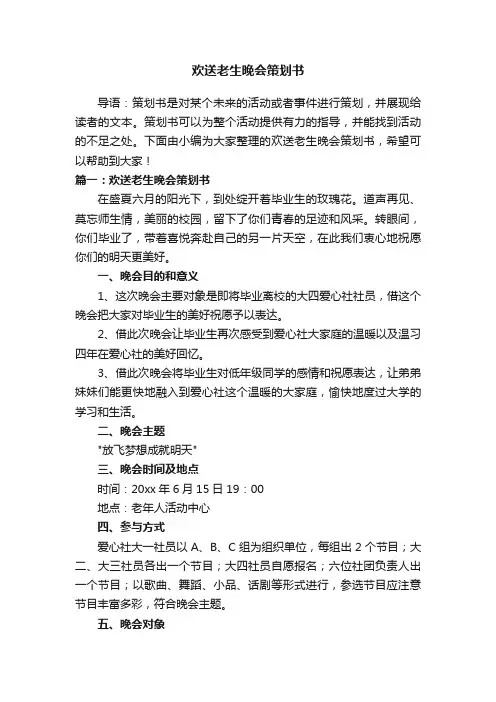 欢送老生晚会策划书

导语：策划书是对某个未来的活动或者事件进行策划，并展现给读者的文本。策划书可以为整个活动提供有力的指导，并能找到活动的不足之处。下面由小编为大家整理的欢送老生晚会策划书，希望可以帮助到大家！

篇一：欢送老生晚会策划书

在盛夏六月的阳光下，到处绽开着毕业生的玫瑰花。道声再见、莫忘师生情，美丽的校园，留下了你们青春的足迹和风采。转眼间，你们毕业了，带着喜悦奔赴自己的另一片天空，在此我们衷心地祝愿你们的明天更美好。

一、晚会目的和意义

1、这次晚会主要对象是即将毕业离校的大四爱心社社员，借这个晚会把大家对毕业生的美好祝愿予以表达。

2、借此次晚会让毕业生再次感受到爱心社大家庭的温暖以及温习四年在爱心社的美好回忆。

3、借此次晚会将毕业生对低年级同学的感情和祝愿表达，让弟弟妹妹们能更快地融入到爱心社这个温暖的大家庭，愉快地度过大学的学习和生活。

二、晚会主题

"放飞梦想成就明天"

三、晚会时间及地点

时间：20xx 年 6 月 15 日 19：00

地点：老年人活动中心

四、参与方式

爱心社大一社员以 A、B、C 组为组织单位，每组出 2 个节目；大二、大三社员各出一个节目；大四社员自愿报名；六位社团负责人出一个节目；以歌曲、舞蹈、小品、话剧等形式进行，参选节目应注意节目丰富多彩，符合晚会主题。

五、晚会对象